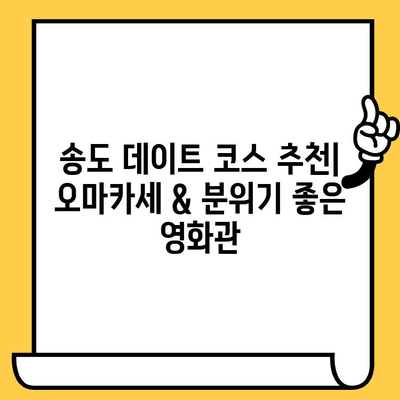 송도 데이트 코스 추천| 오마카세 & 분위기 좋은 영화관